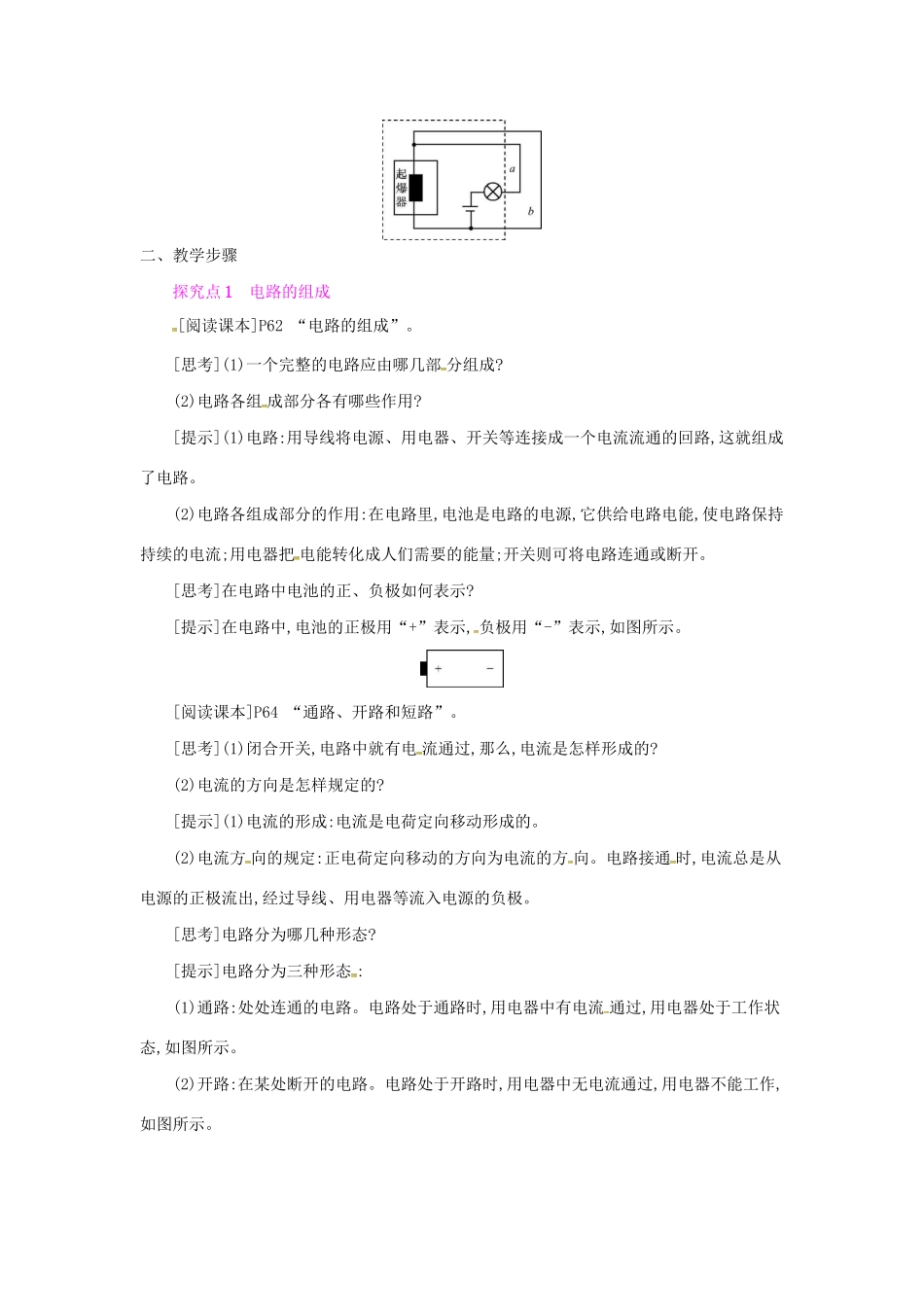 起爆器

a

b

二、教学步骤

探究点1　电路的组成

[阅读课本]P62 “电路的组成”。

[思考](1)一个完整的电路应由哪几部分组成?

(2)电路各组成部分各有哪些作用?

[提示](1)电路:用导线将电源、用电器、开关等连接成一个电流流通的回路,这就组成了电路。

(2)电路各组成部分的作用:在电路里,电池是电路的电源,它供给电路电能,使电路保持持续的电流;用电器把电能转化成人们需要的能量;开关则可将电路连通或断开。

[思考]在电路中电池的正、负极如何表示?

[提示]在电路中,电池的正极用“+”表示,负极用“-”表示,如图所示。

+　-

[阅读课本]P64 “通路、开路和短路”。

[思考](1)闭合开关,电路中就有电流通过,那么,电流是怎样形成的?

(2)电流的方向是怎样规定的?

[提示](1)电流的形成:电流是电荷定向移动形成的。

(2)电流方向的规定:正电荷定向移动的方向为电流的方向。电路接通时,电流总是从电源的正极流出,经过导线、用电器等流入电源的负极。

[思考]电路分为哪几种形态?

[提示]电路分为三种形态:

(1)通路:处处连通的电路。电路处于通路时,用电器中有电流通过,用电器处于工作状态,如图所示。

(2)开路:在某处断开的电路。电路处于开路时,用电器中无电流通过,用电器不能工作,如图所示。